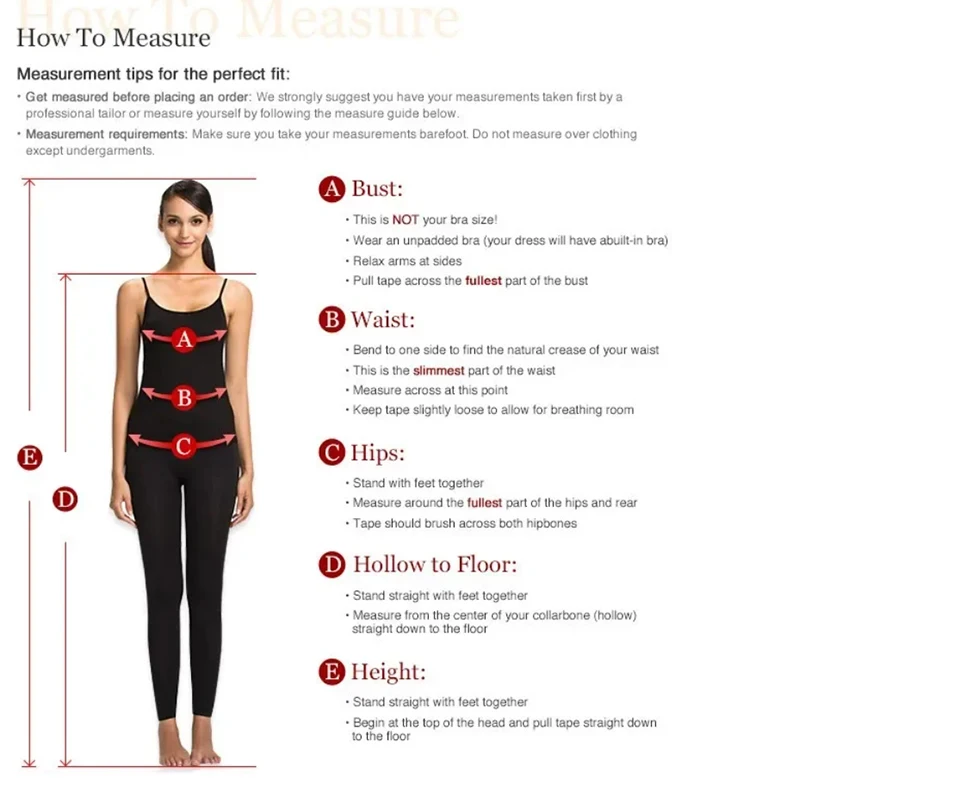 How To Measure

How To Measure

Measurement tips for the perfect fit:

• Get measured before placing an order: We strongly suggest you have your measurements taken first by a professional tailor or measure yourself by following the measure guide below.

• Measurement requirements: Make sure you take your measurements barefoot. Do not measure over clothing except undergarments.

A

B

C

E

D

A Bust:

• This is NOT your bra size!
• Wear an unpadded bra (your dress will have abuilt-in bra)
• Relax arms at sides
• Pull tape across the fullest part of the bust

B Waist:

• Bend to one side to find the natural crease of your waist
• This is the slimmest part of the waist
• Measure across at this point
• Keep tape slightly loose to allow for breathing room

C Hips:

• Stand with feet together
• Measure around the fullest part of the hips and rear
• Tape should brush across both hipbones

D Hollow to Floor:

• Stand straight with feet together
• Measure from the center of your collarbone (hollow) straight down to the floor

E Height:

• Stand straight with feet together
• Begin at the top of the head and pull tape straight down to the floor